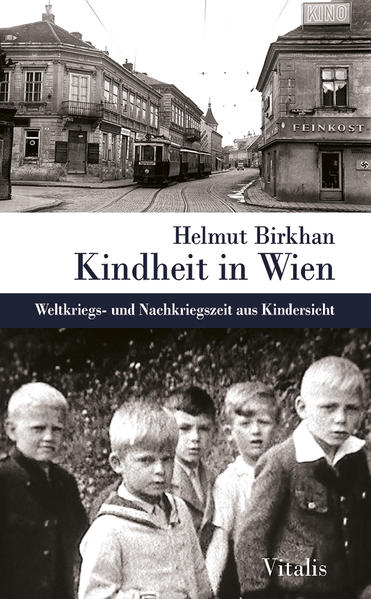 KINO

FEINKOST

Helmut Birkhan
Kindheit in Wien

Weltkriegs- und Nachkriegszeit aus Kindersicht

Vitalis